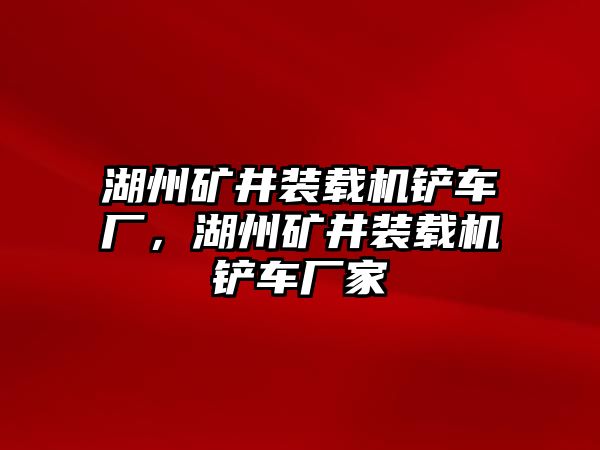 湖州矿井装载机铲车厂，湖州矿井装载机铲车厂家